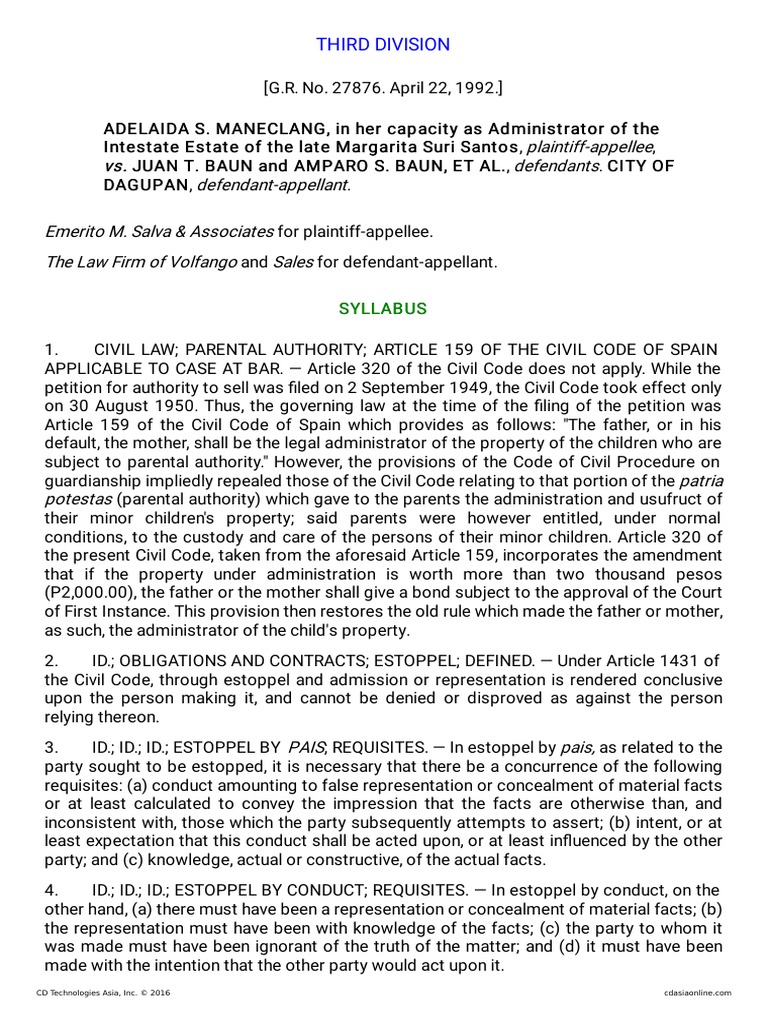 THIRD DIVISION

[G.R. No. 27876. April 22, 1992.]

ADELAIDA S. MANECLANG, in her capacity as Administrator of the Intestate Estate of the late Margarita Suri Santos, plaintiff-appellee, vs. JUAN T. BAUN and AMPARO S. BAUN, ET AL., defendants. CITY OF DAGUPAN, defendant-appellant.

Emerito M. Salva & Associates for plaintiff-appellee.

The Law Firm of Volfango and Sales for defendant-appellant.

SYLLABUS

1. CIVIL LAW; PARENTAL AUTHORITY; ARTICLE 159 OF THE CIVIL CODE OF SPAIN APPLICABLE TO CASE AT BAR. — Article 320 of the Civil Code does not apply. While the petition for authority to sell was filed on 2 September 1949, the Civil Code took effect only on 30 August 1950. Thus, the governing law at the time of the filing of the petition was Article 159 of the Civil Code of Spain which provides as follows: "The father, or in his default, the mother, shall be the legal administrator of the property of the children who are subject to parental authority." However, the provisions of the Code of Civil Procedure on guardianship impliedly repealed those of the Civil Code relating to that portion of the patria potestas (parental authority) which gave to the parents the administration and usufruct of their minor children's property; said parents were however entitled, under normal conditions, to the custody and care of the persons of their minor children. Article 320 of the present Civil Code, taken from the aforesaid Article 159, incorporates the amendment that if the property under administration is worth more than two thousand pesos (P2,000.00), the father or the mother shall give a bond subject to the approval of the Court of First Instance. This provision then restores the old rule which made the father or mother, as such, the administrator of the child's property.

2. ID.; OBLIGATIONS AND CONTRACTS; ESTOPPEL; DEFINED. — Under Article 1431 of the Civil Code, through estoppel and admission or representation is rendered conclusive upon the person making it, and cannot be denied or disproved as against the person relying thereon.

3. ID.; ID.; ID.; ESTOPPEL BY PAIS; REQUISITES. — In estoppel by pais, as related to the party sought to be estopped, it is necessary that there be a concurrence of the following requisites: (a) conduct amounting to false representation or concealment of material facts or at least calculated to convey the impression that the facts are otherwise than, and inconsistent with, those which the party subsequently attempts to assert; (b) intent, or at least expectation that this conduct shall be acted upon, or at least influenced by the other party; and (c) knowledge, actual or constructive, of the actual facts.

4. ID.; ID.; ID.; ESTOPPEL BY CONDUCT; REQUISITES. — In estoppel by conduct, on the other hand, (a) there must have been a representation or concealment of material facts; (b) the representation must have been with knowledge of the facts; (c) the party to whom it was made must have been ignorant of the truth of the matter; and (d) it must have been made with the intention that the other party would act upon it.

CD Technologies Asia, Inc. © 2016 cdasiaonline.com